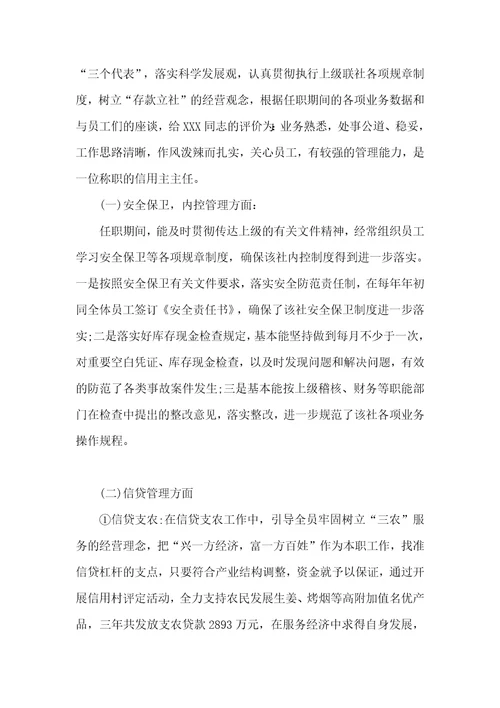 “三个代表”，落实科学发展观，认真贯彻执行上级联社各项规章制度，树立“存款立社”的经营观念，根据任职期间的各项业务数据和与员工们的座谈，给XXX同志的评价为:业务熟悉，处事公道、稳妥，工作思路清晰，作风泼辣而扎实，关心员工，有较强的管理能力，是一位称职的信用主主任。

(一)安全保卫，内控管理方面:

任职期间，能及时贯彻传达上级的有关文件精神，经常组织员工学习安全保卫等各项规章制度，确保该社内控制度得到进一步落实。一是按照安全保卫有关文件要求，落实安全防范责任制，在每年年初同全体员工签订《安全责任书》，确保了该社安全保卫制度进一步落实;二是落实好库存现金检查规定，基本能坚持做到每月不少于一次，对重要空白凭证、库存现金检查，以及时发现问题和解决问题，有效的防范了各类事故案件发生;三是基本能按上级稽核、财务等职能部门在检查中提出的整改意见，落实整改，进一步规范了该社各项业务操作规程。

(二)信贷管理方面

①信贷支农:在信贷支农工作中，引导全员牢固树立“三农”服务的经营理念，把“兴一方经济，富一方百姓”作为本职工作，找准信贷杠杆的支点，只要符合产业结构调整，资金就予以保证，通过开展信用村评定活动，全力支持农民发展生姜、烤烟等高附加值名优产品，三年共发放支农贷款2893万元，在服务经济中求得自身发展，